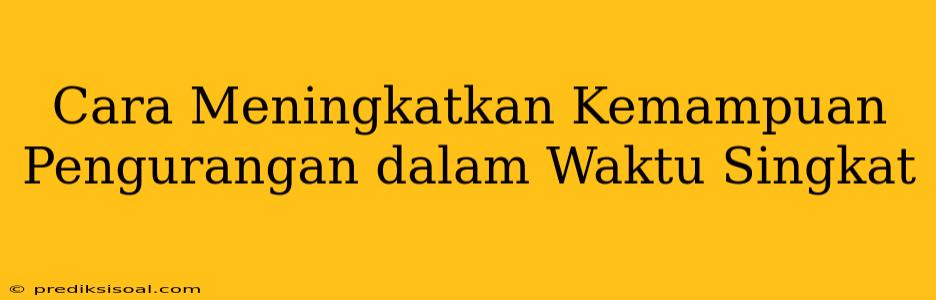 Cara Meningkatkan Kemampuan Pengurangan dalam Waktu Singkat

© prediksisoal.com